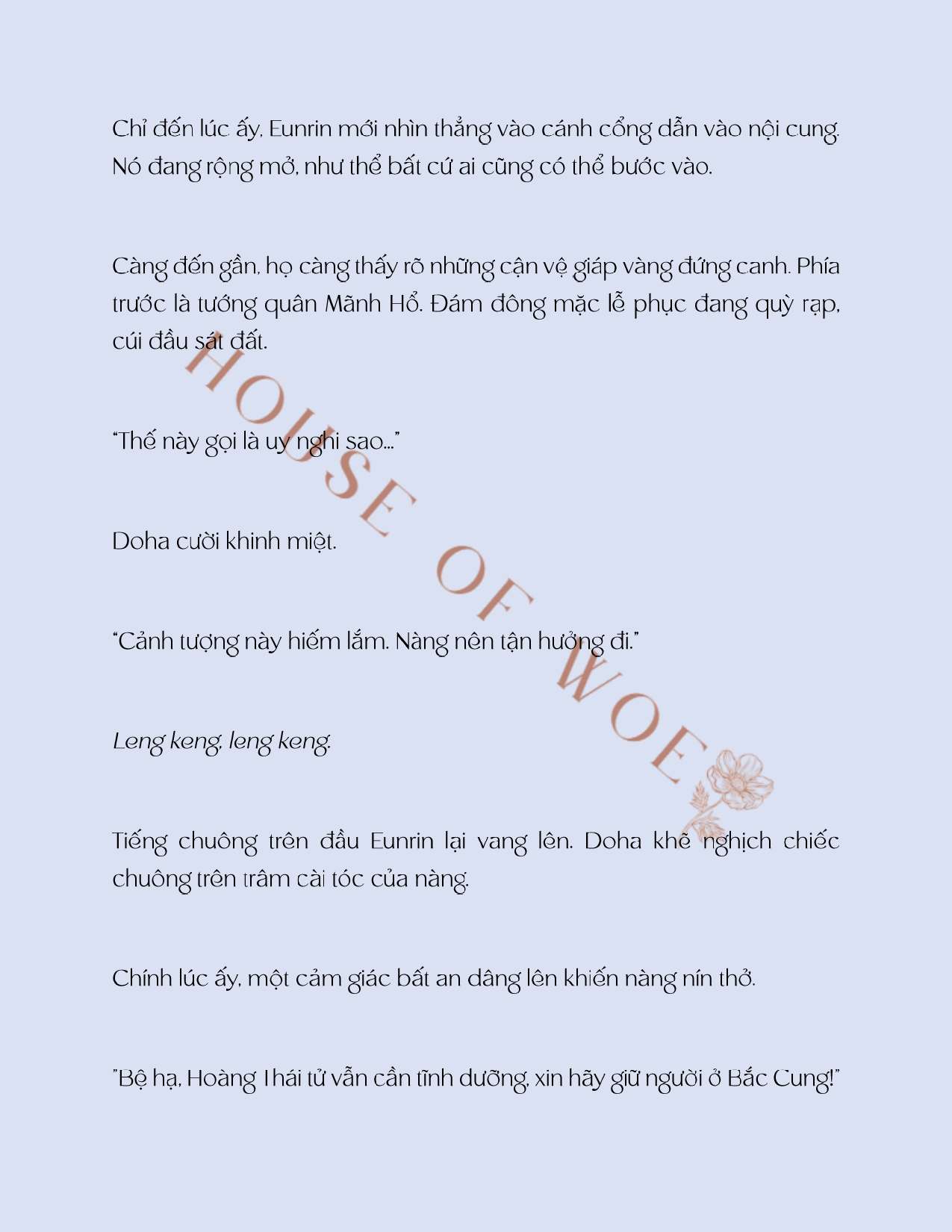 Chỉ đến lúc ấy, Eunrin mới nhìn thẳng vào cánh cổng dẫn vào nội cung. Nó đang rộng mở, như thể bất cứ ai cũng có thể bước vào.

Càng đến gần, họ càng thấy rõ những cận vệ giáp vàng đứng canh. Phía trước là tướng quân Mãnh Hổ. Đám đông mặc lễ phục đang quỳ rạp, cúi đầu sát đất.

"Thế này gọi là uy nghi sao..."

Doha cười khinh miệt.

"Cảnh tượng này hiếm lắm. Nàng nên tận hưởng đi."

Leng keng, leng keng.

Tiếng chuông trên đầu Eunrin lại vang lên. Doha khẽ nghịch chiếc chuông trên trâm cài tóc của nàng.

Chính lúc ấy, một cảm giác bất an dâng lên khiến nàng nín thở.

"Bệ hạ, Hoàng Thái tử vẫn cần tĩnh dưỡng, xin hãy giữ người ở Bắc Cung!"

HOUSE OF WOE